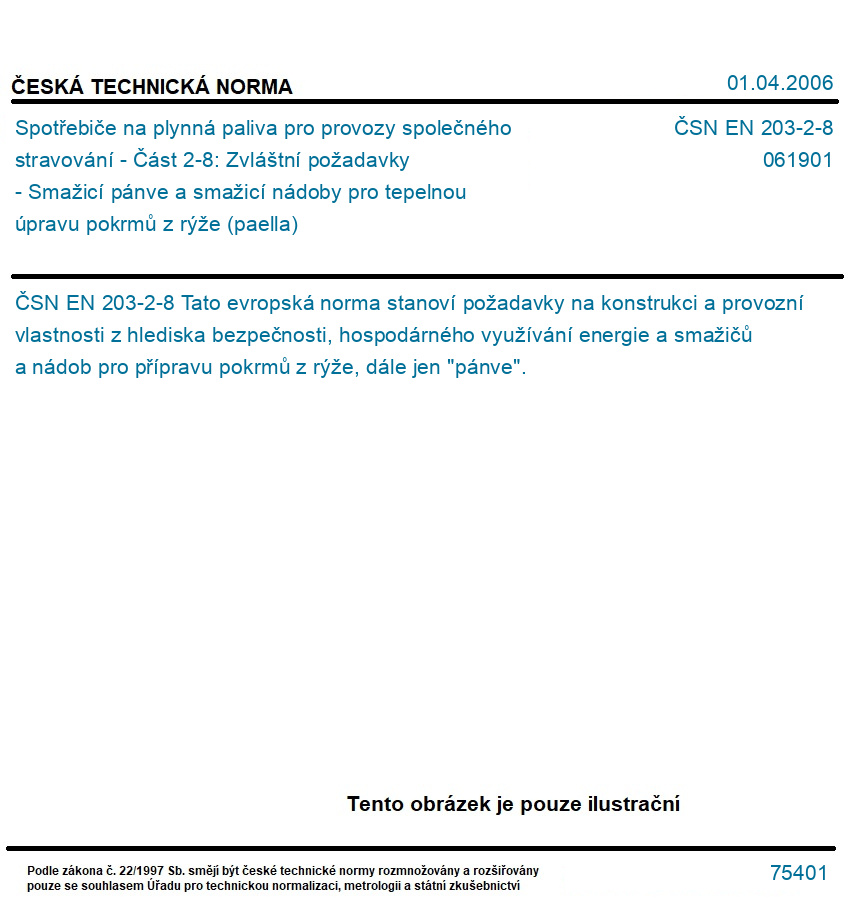 ČESKÁ TECHNICKÁ NORMA

01.04.2006

Spotřebiče na plynná paliva pro provozy společného stravování - Část 2-8: Zvláštní požadavky - Smažicí pánve a smažicí nádoby pro tepelnou úpravu pokrmů z rýže (paella)

ČSN EN 203-2-8
061901

ČSN EN 203-2-8 Tato evropská norma stanoví požadavky na konstrukci a provozní vlastnosti z hlediska bezpečnosti, hospodárného využívání energie a smažičů a nádob pro přípravu pokrmů z rýže, dále jen "pánve".

Tento obrázek je pouze ilustrační

Podle zákona č. 22/1997 Sb. smějí být české technické normy rozmnožovány a rozšiřovány pouze se souhlasem Úřadu pro technickou normalizaci, metrologii a státní zkušebnictví

75401